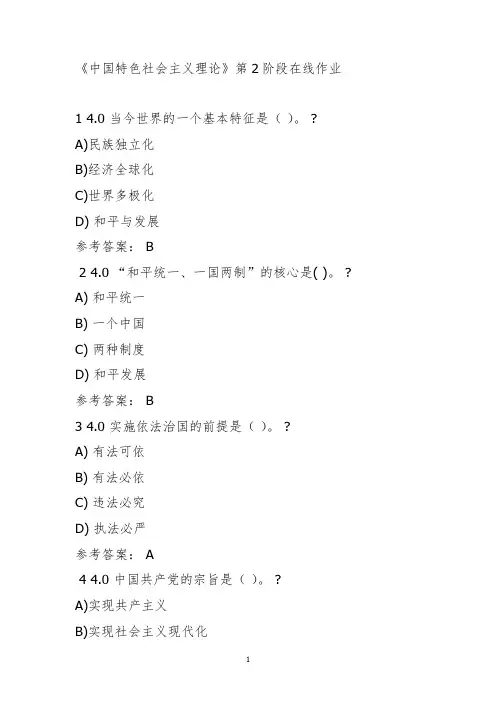 《中国特色社会主义理论》第 2 阶段在线作业

1 4.0 当今世界的一个基本特征是（ ）。？

A)民族独立化

B)经济全球化

C)世界多极化

D) 和平与发展

参考答案： B

2 4.0 “和平统一、一国两制”的核心是( )。？

A) 和平统一

B) 一个中国

C) 两种制度

D) 和平发展

参考答案： B

3 4.0 实施依法治国的前提是（ ）。？

A) 有法可依

B) 有法必依

C) 违法必究

D) 执法必严

参考答案： A

4 4.0 中国共产党的宗旨是（ ）。？

A)实现共产主义

B)实现社会主义现代化

1